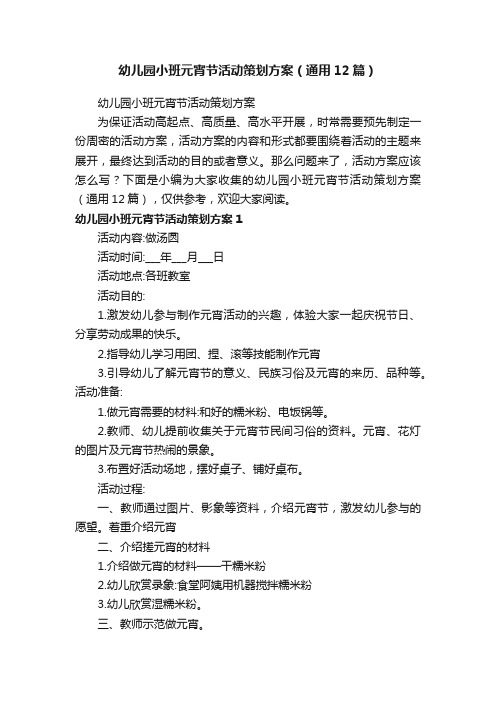 幼儿园小班元宵节活动策划方案（通用12篇）

幼儿园小班元宵节活动策划方案

为保证活动高起点、高质量、高水平开展，时常需要预先制定一份周密的活动方案，活动方案的内容和形式都要围绕着活动的主题来展开，最终达到活动的目的或者意义。那么问题来了，活动方案应该怎么写？下面是小编为大家收集的幼儿园小班元宵节活动策划方案（通用12篇），仅供参考，欢迎大家阅读。

幼儿园小班元宵节活动策划方案1

活动内容:做汤圆

活动时间:___年___月___日

活动地点:各班教室

活动目的:

1.激发幼儿参与制作元宵活动的兴趣，体验大家一起庆祝节日、分享劳动成果的快乐。

2.指导幼儿学习用团、捏、滚等技能制作元宵

3.引导幼儿了解元宵节的意义、民族习俗及元宵的来历、品种等。

活动准备:

1.做元宵需要的材料:和好的糯米粉、电饭锅等。

2.教师、幼儿提前收集关于元宵节民间习俗的资料。元宵、花灯的图片及元宵节热闹的景象。

3.布置好活动场地，摆好桌子、铺好桌布。

活动过程:

一、教师通过图片、影象等资料，介绍元宵节，激发幼儿参与的愿望。着重介绍元宵

二、介绍搓元宵的材料

1.介绍做元宵的材料——干糯米粉

2.幼儿欣赏录象:食堂阿姨用机器搅拌糯米粉

3.幼儿欣赏湿糯米粉。

三、教师示范做元宵。